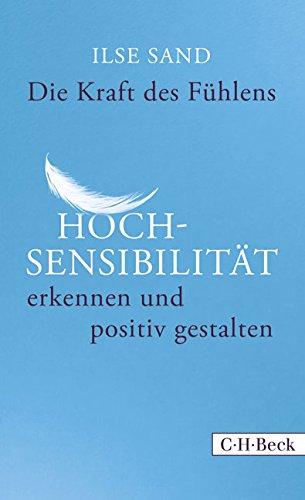 ILSE SAND

Die Kraft des Fühlens

HOCH-SENSIBILITÄT erkennen und positiv gestalten

C·H·Beck